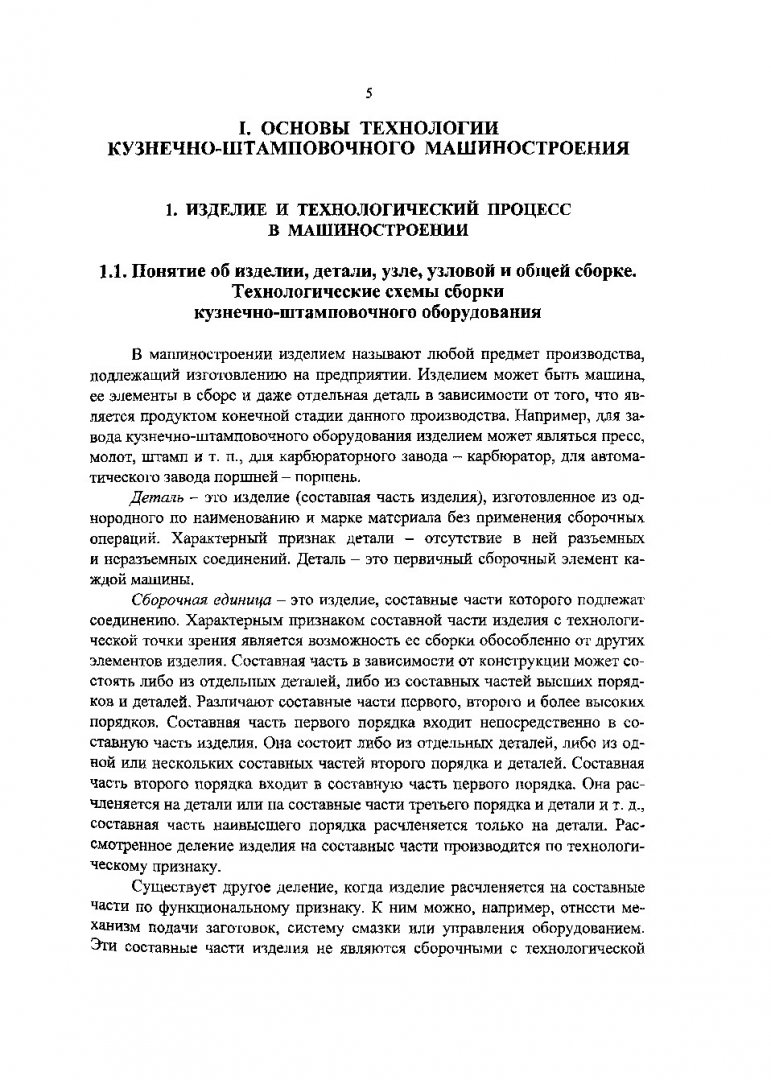 5

I. ОСНОВЫ ТЕХНОЛОГИИ КУЗНЕЧНО-ШТАМПОВОЧНОГО МАШИНОСТРОЕНИЯ

1. ИЗДЕЛИЕ И ТЕХНОЛОГИЧЕСКИЙ ПРОЦЕСС В МАШИНОСТРОЕНИИ

1.1. Понятие об изделии, детали, узле, узловой и общей сборке. Технологические схемы сборки кузнечно-штамповочного оборудования

В машиностроении изделием называют любой предмет производства, подлежащий изготовлению на предприятии. Изделием может быть машина, ее элементы в сборе и даже отдельная деталь в зависимости от того, что является продуктом конечной стадии данного производства. Например, для завода кузнечно-штамповочного оборудования изделием может являться пресс, молот, штамп и т. п., для карбюраторного завода – карбюратор, для автоматического завода поршней – поршень.

Деталь – это изделие (составная часть изделия), изготовленное из однородного по наименованию и марке материала без применения сборочных операций. Характерный признак детали – отсутствие в ней разъемных и неразъемных соединений. Деталь – это первичный сборочный элемент каждой машины.

Сборочная единица – это изделие, составные части которого подлежат соединению. Характерным признаком составной части изделия с технологической точки зрения является возможность ее сборки обособленно от других элементов изделия. Составная часть в зависимости от конструкции может состоять либо из отдельных деталей, либо из составных частей высших порядков и деталей. Различают составные части первого, второго и более высоких порядков. Составная часть первого порядка входит непосредственно в составную часть изделия. Она состоит либо из отдельных деталей, либо из одной или нескольких составных частей второго порядка и деталей. Составная часть второго порядка входит в составную часть первого порядка. Она расчленяется на детали или на составные части третьего порядка и детали и т. д., составная часть наивысшего порядка расчленяется только на детали. Рассмотренное деление изделия на составные части производится по технологическому признаку.

Существует другое деление, когда изделие расчленяется на составные части по функциональному признаку. К ним можно, например, отнести механизм подачи заготовок, систему смазки или управления оборудованием. Эти составные части изделия не являются сборочными с технологической